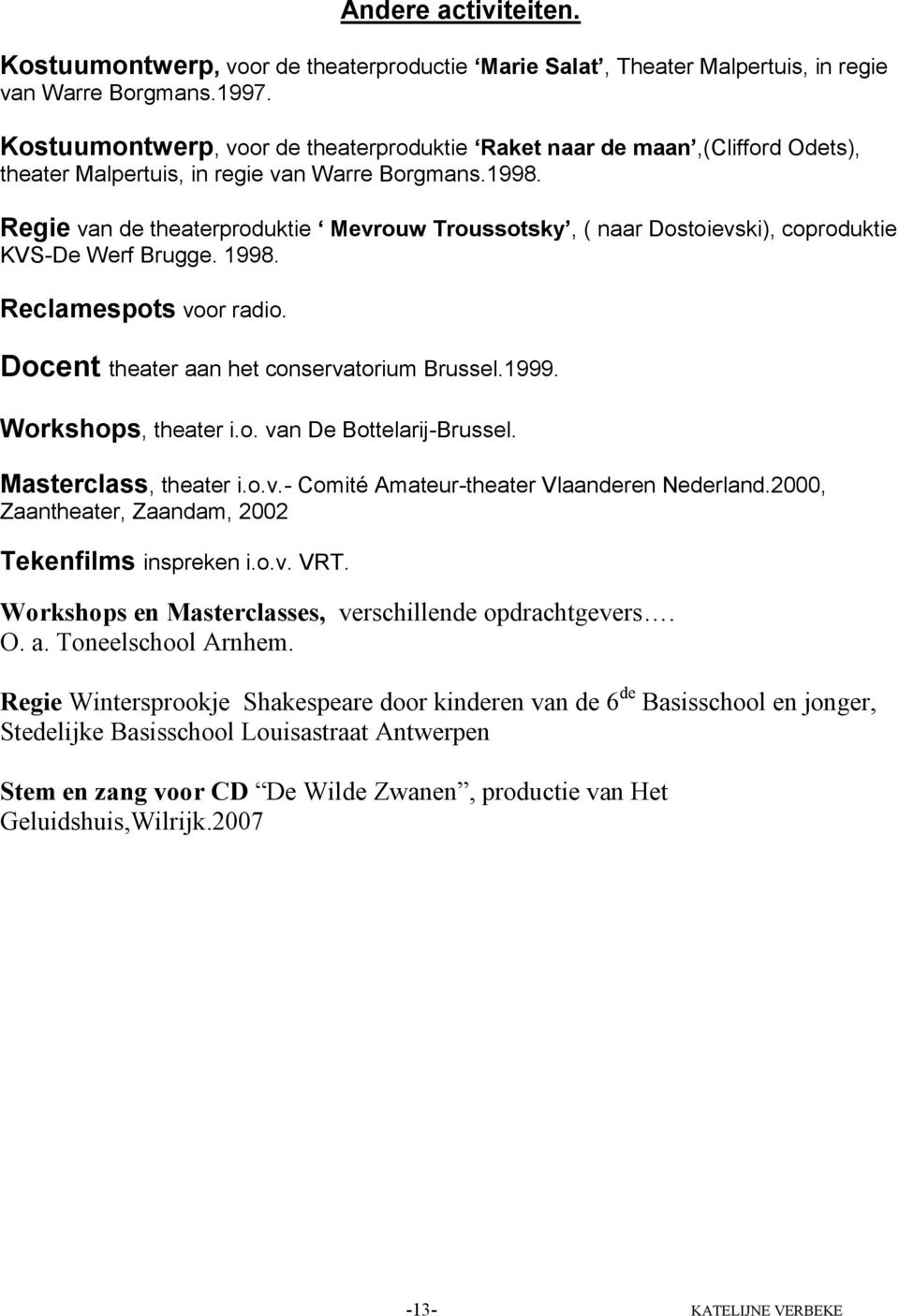 Andere activiteiten.

Kostuumontwerp, voor de theaterproductie ‘Marie Salat’, Theater Malpertuis, in regie van Warre Borgmans.1997.

Kostuumontwerp, voor de theaterproduktie ‘Raket naar de maan’,(Clifford Odets), theater Malpertuis, in regie van Warre Borgmans.1998.

Regie van de theaterproduktie ‘ Mevrouw Troussotsky’, ( naar Dostoievski), coproduktie KVS-De Werf Brugge. 1998.

Reclamespots voor radio.

Docent theater aan het conservatorium Brussel.1999.

Workshops, theater i.o. van De Bottelarij-Brussel.

Masterclass, theater i.o.v.- Comité Amateur-theater Vlaanderen Nederland.2000, Zaantheater, Zaandam, 2002

Tekenfilms inspreken i.o.v. VRT.

Workshops en Masterclasses, verschillende opdrachtgevers…. O. a. Toneelschool Arnhem.

Regie Wintersprookje Shakespeare door kinderen van de 6$^{de}$ Basisschool en jonger, Stedelijke Basisschool Louisastraat Antwerpen

Stem en zang voor CD “De Wilde Zwanen”, productie van Het Geluidshuis,Wilrijk.2007

-13-

KATELIJNE VERBEKE